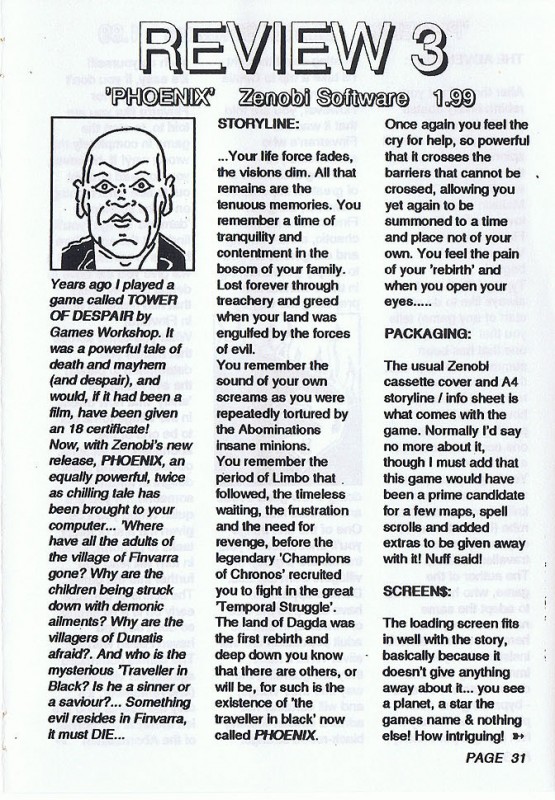 REVIEW 3

'PHOENIX' Zenobi Software 1.99

Years ago I played a game called TOWER OF DESPAIR by Games Workshop. It was a powerful tale of death and mayhem (and despair), and would, if it had been a film, have been given an 18 certificate! Now, with Zenobi's new release, PHOENIX, an equally powerful, twice as chilling tale has been brought to your computer... 'Where have all the adults of the village of Finvarra gone? Why are the children being struck down with demonic ailments? Why are the villagers of Dunatis afraid?. And who is the mysterious 'Traveller in Black? Is he a sinner or a saviour?... Something evil resides in Finvarra, it must DIE...

STORYLINE:

...Your life force fades, the visions dim. All that remains are the tenuous memories. You remember a time of tranquility and contentment in the bosom of your family. Lost forever through treachery and greed when your land was engulfed by the forces of evil.
You remember the sound of your own screams as you were repeatedly tortured by the Abominations insane minions.
You remember the period of Limbo that followed, the timeless waiting, the frustration and the need for revenge, before the legendary 'Champions of Chronos' recruited you to fight in the great 'Temporal Struggle'.
The land of Dagda was the first rebirth and deep down you know that there are others, or will be, for such is the existence of 'the traveller in black' now called PHOENIX.

Once again you feel the cry for help, so powerful that it crosses the barriers that cannot be crossed, allowing you yet again to be summoned to a time and place not of your own. You feel the pain of your 'rebirth' and when you open your eyes.....

PACKAGING:

The usual Zenobi cassette cover and A4 storyline / info sheet is what comes with the game. Normally I'd say no more about it, though I must add that this game would have been a prime candidate for a few maps, spell scrolls and added extras to be given away with it! Nuff said!

SCREEN$:

The loading screen fits in well with the story, basically because it doesn't give anything away about it... you see a planet, a star the games name & nothing else! How intriguing! »

PAGE 31